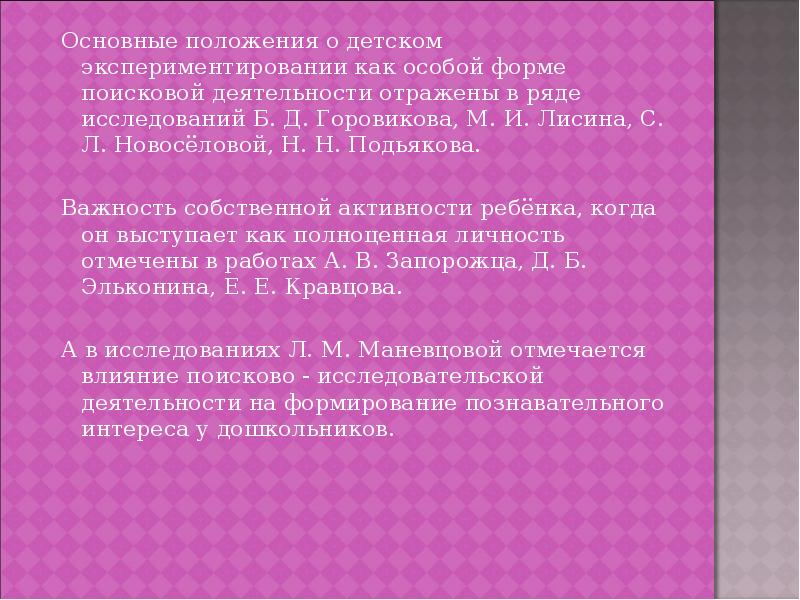 Основные положения о детском экспериментировании как особой форме поисковой деятельности отражены в ряде исследований Б. Д. Горовикова, М. И. Лисина, С. Л. Новосёловой, Н. Н. Подьякова.

Важность собственной активности ребёнка, когда он выступает как полноценная личность отмечены в работах А. В. Запорожца, Д. Б. Эльконина, Е. Е. Кравцова.

А в исследованиях Л. М. Маневцовой отмечается влияние поисково - исследовательской деятельности на формирование познавательного интереса у дошкольников.